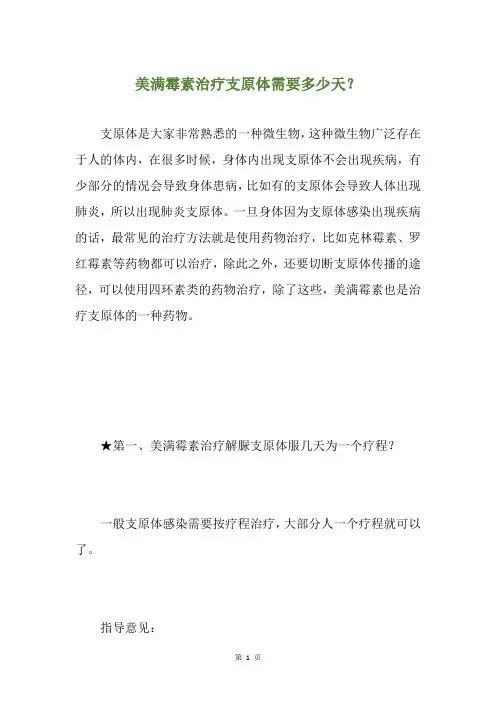 美满霉素治疗支原体需要多少天？

支原体是大家非常熟悉的一种微生物，这种微生物广泛存在于人的体内，在很多时候，身体内出现支原体不会出现疾病，有少部分的情况会导致身体患病，比如有的支原体会导致人体出现肺炎，所以出现肺炎支原体。一旦身体因为支原体感染出现疾病的话，最常见的治疗方法就是使用药物治疗，比如克林霉素、罗红霉素等药物都可以治疗，除此之外，还要切断支原体传播的途径，可以使用四环素类的药物治疗，除了这些，美满霉素也是治疗支原体的一种药物。

★第一、美满霉素治疗解脲支原体服几天为一个疗程？

一般支原体感染需要按疗程治疗，大部分人一个疗程就可以了。

指导意见：

第 1 页